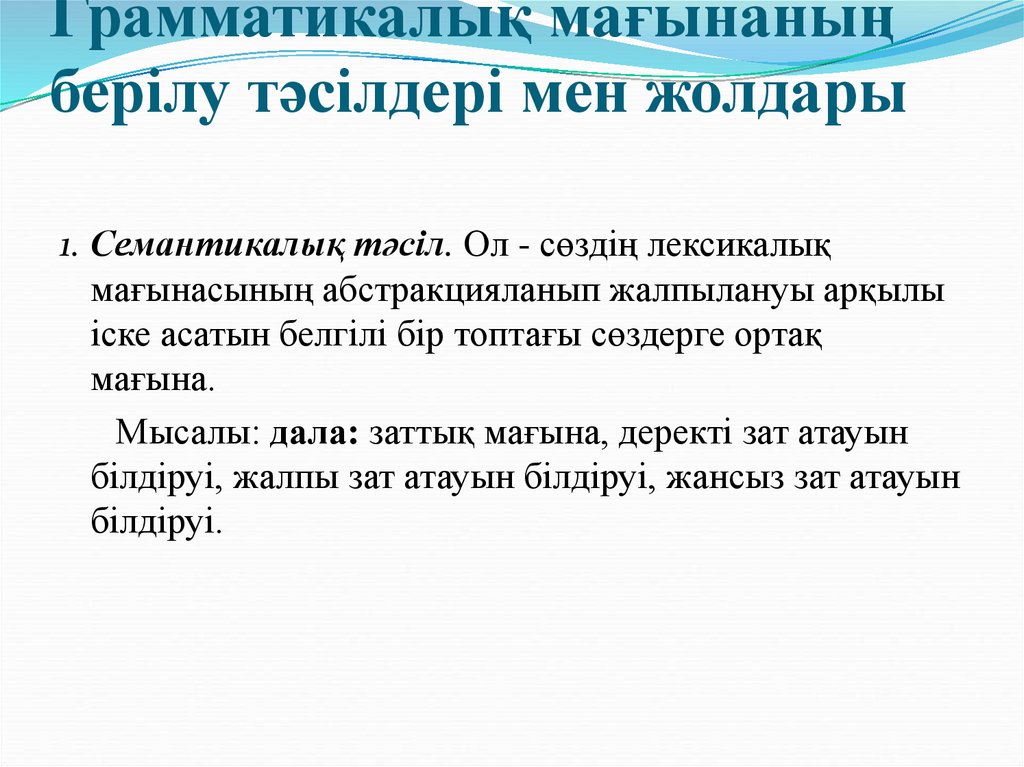 Грамматикалық мағынаның берілу тәсілдері мен жолдары

1. Семантикалық тәсіл. Ол - сөздің лексикалық мағынасының абстракцияланып жалпылануы арқылы іске асатын белгілі бір топтағы сөздерге ортақ мағына.

Мысалы: дала: заттық мағына, деректі зат атауын білдіруі, жалпы зат атауын білдіруі, жансыз зат атауын білдіруі.